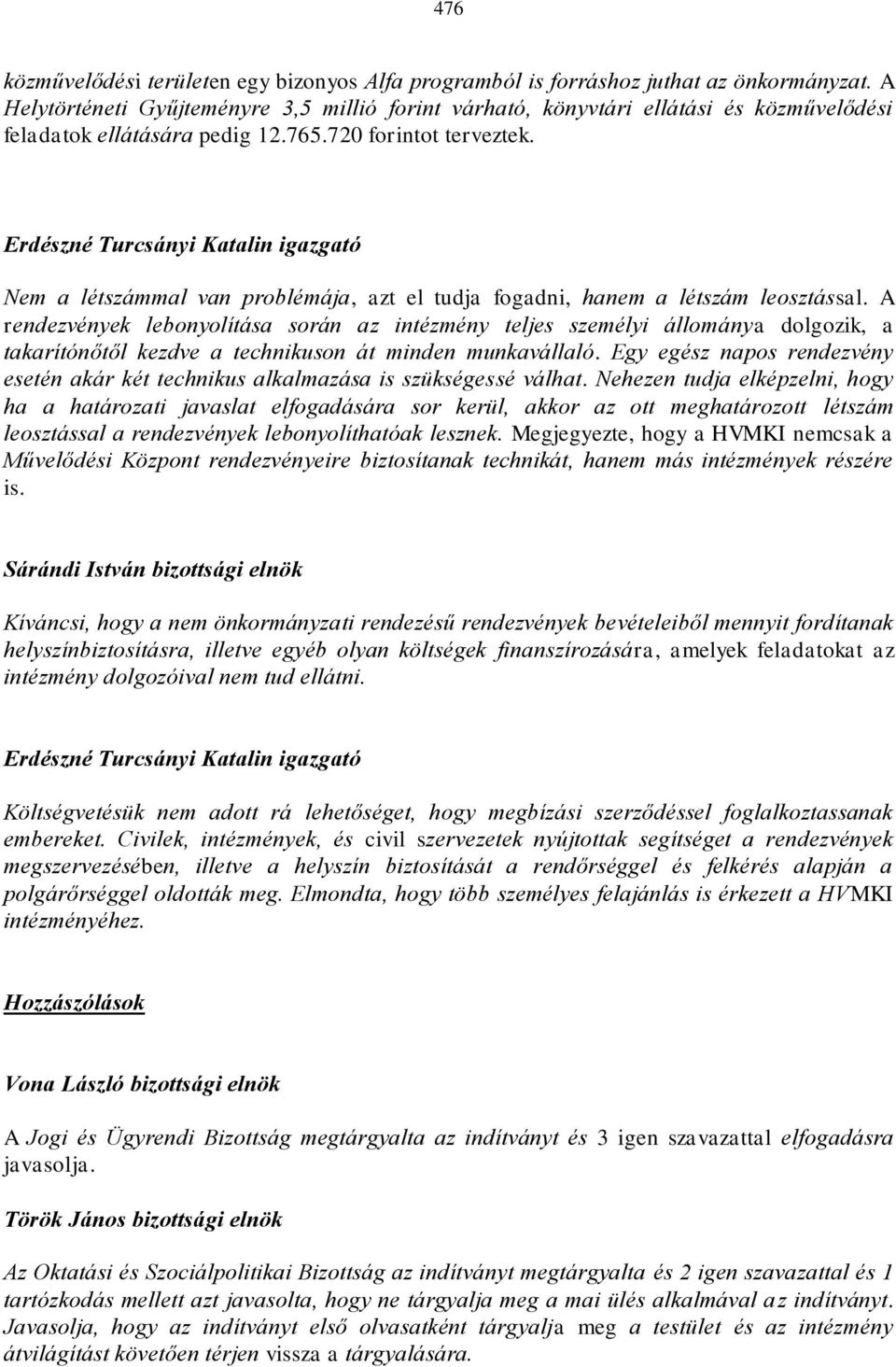 476

közművelődési területen egy bizonyos Alfa programból is forráshoz juthat az önkormányzat. A Helytörténeti Gyűjteményre 3,5 millió forint várható, könyvtári ellátási és közművelődési feladatok ellátására pedig 12.765.720 forintot terveztek.

Erdészné Turcsányi Katalin igazgató

Nem a létszámmal van problémája, azt el tudja fogadni, hanem a létszám leosztással. A rendezvények lebonyolítása során az intézmény teljes személyi állománya dolgozik, a takarítónőtől kezdve a technikuson át minden munkavállaló. Egy egész napos rendezvény esetén akár két technikus alkalmazása is szükségessé válhat. Nehezen tudja elképzelni, hogy ha a határozati javaslat elfogadására sor kerül, akkor az ott meghatározott létszám leosztással a rendezvények lebonyolíthatóak lesznek. Megjegyezte, hogy a HVMKI nemcsak a Művelődési Központ rendezvényeire biztosítanak technikát, hanem más intézmények részére is.

Sárándi István bizottsági elnök

Kíváncsi, hogy a nem önkormányzati rendezésű rendezvények bevételeiből mennyit fordítanak helyszínbiztosításra, illetve egyéb olyan költségek finanszírozására, amelyek feladatokat az intézmény dolgozóival nem tud ellátni.

Erdészné Turcsányi Katalin igazgató

Költségvetésük nem adott rá lehetőséget, hogy megbízási szerződéssel foglalkoztassanak embereket. Civilek, intézmények, és civil szervezetek nyújtottak segítséget a rendezvények megszervezésében, illetve a helyszín biztosítását a rendőrséggel és felkérés alapján a polgárőrséggel oldották meg. Elmondta, hogy több személyes felajánlás is érkezett a HVMKI intézményéhez.

Hozzászólások

Vona László bizottsági elnök

A Jogi és Ügyrendi Bizottság megtárgyalta az indítványt és 3 igen szavazattal elfogadásra javasolja.

Török János bizottsági elnök

Az Oktatási és Szociálpolitikai Bizottság az indítványt megtárgyalta és 2 igen szavazattal és 1 tartózkodás mellett azt javasolta, hogy ne tárgyalja meg a mai ülés alkalmával az indítványt. Javasolja, hogy az indítványt első olvasatként tárgyalja meg a testület és az intézmény átvilágítást követően térjen vissza a tárgyalására.